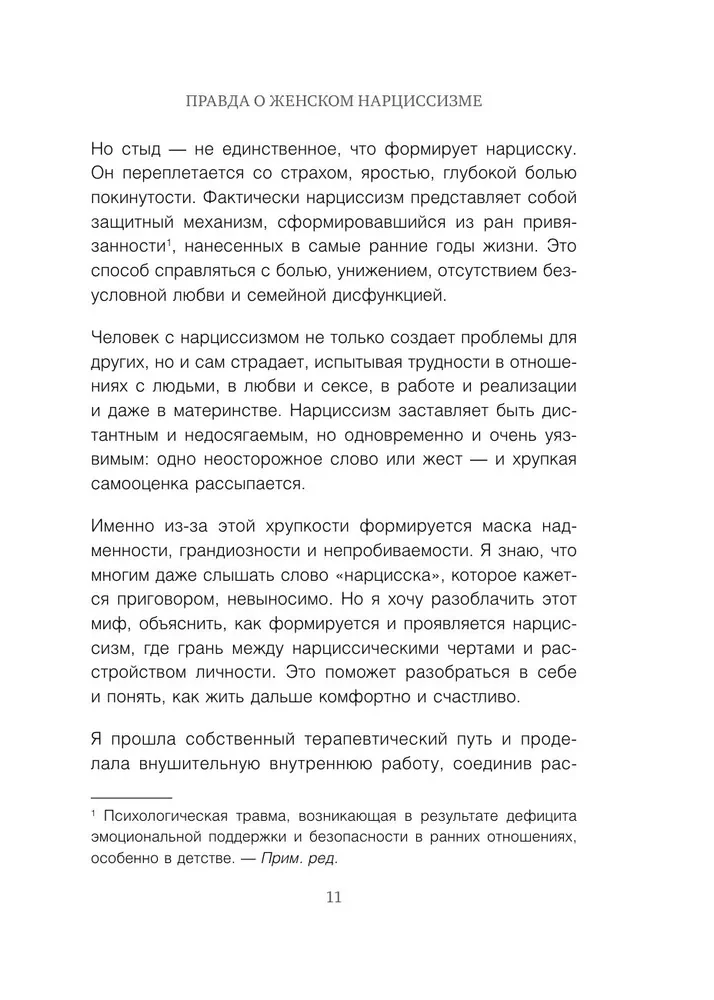 ПРАВДА О ЖЕНСКОМ НАРЦИССИЗМЕ

Но стыд — не единственное, что формирует нарцисску. Он переплетается со страхом, яростью, глубокой болью покинутости. Фактически нарциссизм представляет собой защитный механизм, сформировавшийся из ран привязанности$^1$, нанесенных в самые ранние годы жизни. Это способ справляться с болью, унижением, отсутствием безусловной любви и семейной дисфункцией.

Человек с нарциссизмом не только создает проблемы для других, но и сам страдает, испытывая трудности в отношениях с людьми, в любви и сексе, в работе и реализации и даже в материнстве. Нарциссизм заставляет быть дистантным и недосягаемым, но одновременно и очень уязвимым: одно неосторожное слово или жест — и хрупкая самооценка рассыпается.

Именно из-за этой хрупкости формируется маска надменности, грандиозности и непробиваемости. Я знаю, что многим даже слышать слово «нарцисска», которое кажется приговором, невыносимо. Но я хочу разоблачить этот миф, объяснить, как формируется и проявляется нарциссизм, где грань между нарциссическими чертами и расстройством личности. Это поможет разобраться в себе и понять, как жить дальше комфортно и счастливо.

Я прошла собственный терапевтический путь и проделала внушительную внутреннюю работу, соединив рас-

$^1$ Психологическая травма, возникающая в результате дефицита эмоциональной поддержки и безопасности в ранних отношениях, особенно в детстве. — Прим. ред.

11